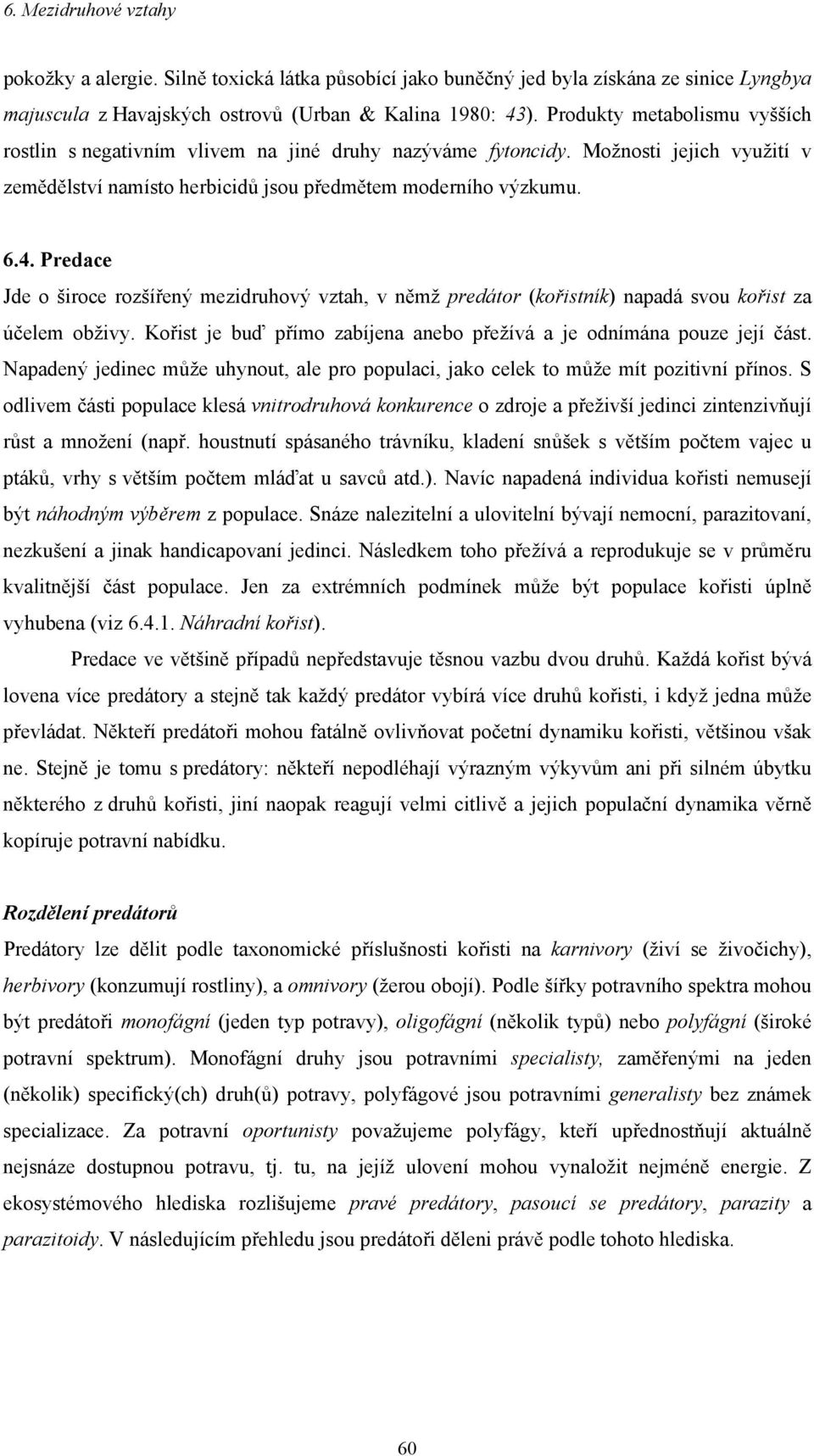 6. Mezidruhové vztahy

pokožky a alergie. Silně toxická látka působící jako buněčný jed byla získána ze sinice Lyngbya majuscula z Havajských ostrovů (Urban & Kalina 1980: 43). Produkty metabolismu vyšších rostlin s negativním vlivem na jiné druhy nazýváme fytoncidy. Možnosti jejich využití v zemědělství namísto herbicidů jsou předmětem moderního výzkumu.

6.4. Predace

Jde o široce rozšířený mezidruhový vztah, v němž predátor (kořistník) napadá svou kořist za účelem obživy. Kořist je buď přímo zabíjena anebo přežívá a je odnímána pouze její část. Napadený jedinec může uhynout, ale pro populaci, jako celek to může mít pozitivní přínos. S odlivem části populace klesá vnitrodruhová konkurence o zdroje a přeživší jedinci zintenzivňují růst a množení (např. houstnutí spásaného trávníku, kladení snůšek s větším počtem vajec u ptáků, vrhy s větším počtem mláďat u savců atd.). Navíc napadená individua kořisti nemusejí být náhodným výběrem z populace. Snáze nalezitelní a ulovitelní bývají nemocní, parazitovaní, nezkušení a jinak handicapovaní jedinci. Následkem toho přežívá a reprodukuje se v průměru kvalitnější část populace. Jen za extrémních podmínek může být populace kořisti úplně vyhubena (viz 6.4.1. Náhradní kořist).

Predace ve většině případů nepředstavuje těsnou vazbu dvou druhů. Každá kořist bývá lovena více predátory a stejně tak každý predátor vybírá více druhů kořisti, i když jedna může převládat. Někteří predátoři mohou fatálně ovlivňovat početní dynamiku kořisti, většinou však ne. Stejně je tomu s predátory: někteří nepodléhají výrazným výkyvům ani při silném úbytku některého z druhů kořisti, jiní naopak reagují velmi citlivě a jejich populační dynamika věrně kopíruje potravní nabídku.

Rozdělení predátorů

Predátory lze dělit podle taxonomické příslušnosti kořisti na karnivory (živí se živočichy), herbivory (konzumují rostliny), a omnivory (žerou obojí). Podle šířky potravního spektra mohou být predátoři monofágní (jeden typ potravy), oligofágní (několik typů) nebo polyfágní (široké potravní spektrum). Monofágní druhy jsou potravními specialisty, zaměřenými na jeden (několik) specifický(ch) druh(ů) potravy, polyfágové jsou potravními generalisty bez známek specializace. Za potravní oportunisty považujeme polyfágy, kteří upřednostňují aktuálně nejsnáze dostupnou potravu, tj. tu, na jejíž ulovení mohou vynaložit nejméně energie. Z ekosystémového hlediska rozlišujeme pravé predátory, pasoucí se predátory, parazity a parazitoidy. V následujícím přehledu jsou predátoři děleni právě podle tohoto hlediska.

60